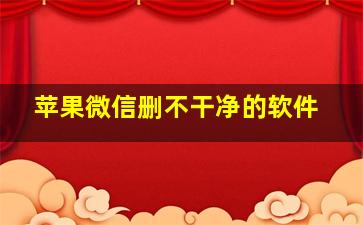 苹果微信删不干净的软件